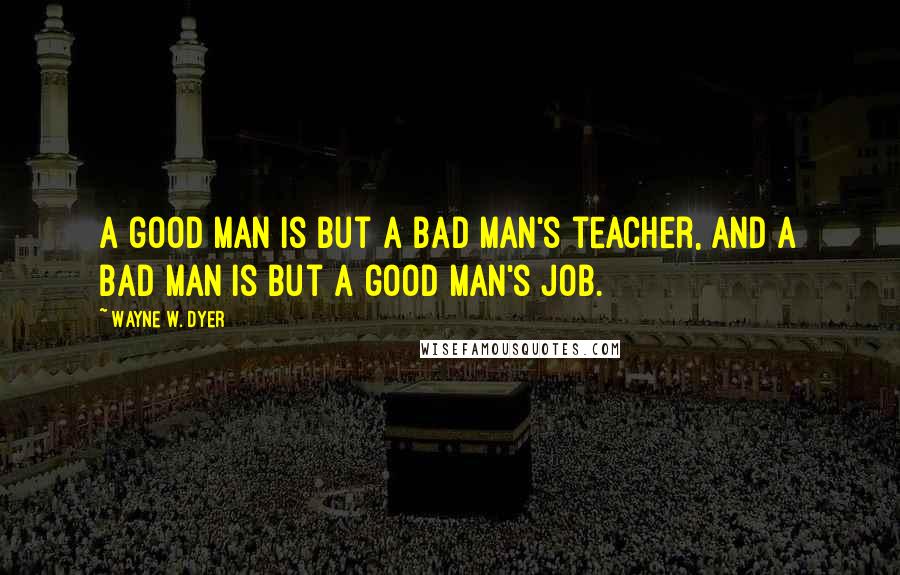 A GOOD MAN IS BUT A BAD MAN'S TEACHER, AND A BAD MAN IS BUT A GOOD MAN'S JOB.

~ WAYNE W. DYER

WISEFAMOUSQUOTES.COM